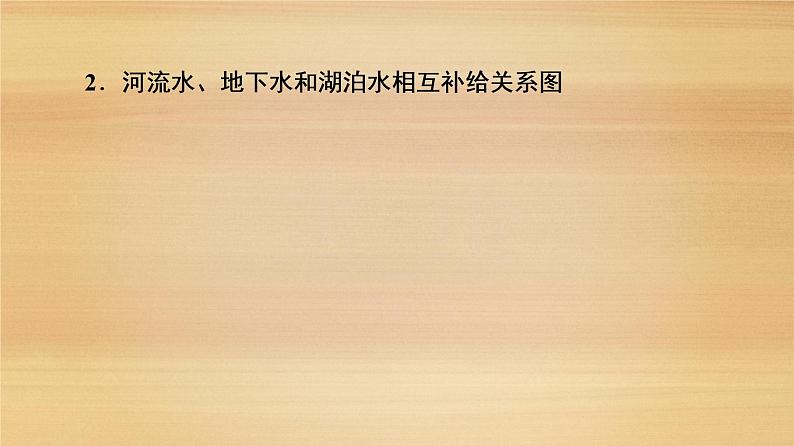 2．河流水、地下水和湖泊水相互补给关系图